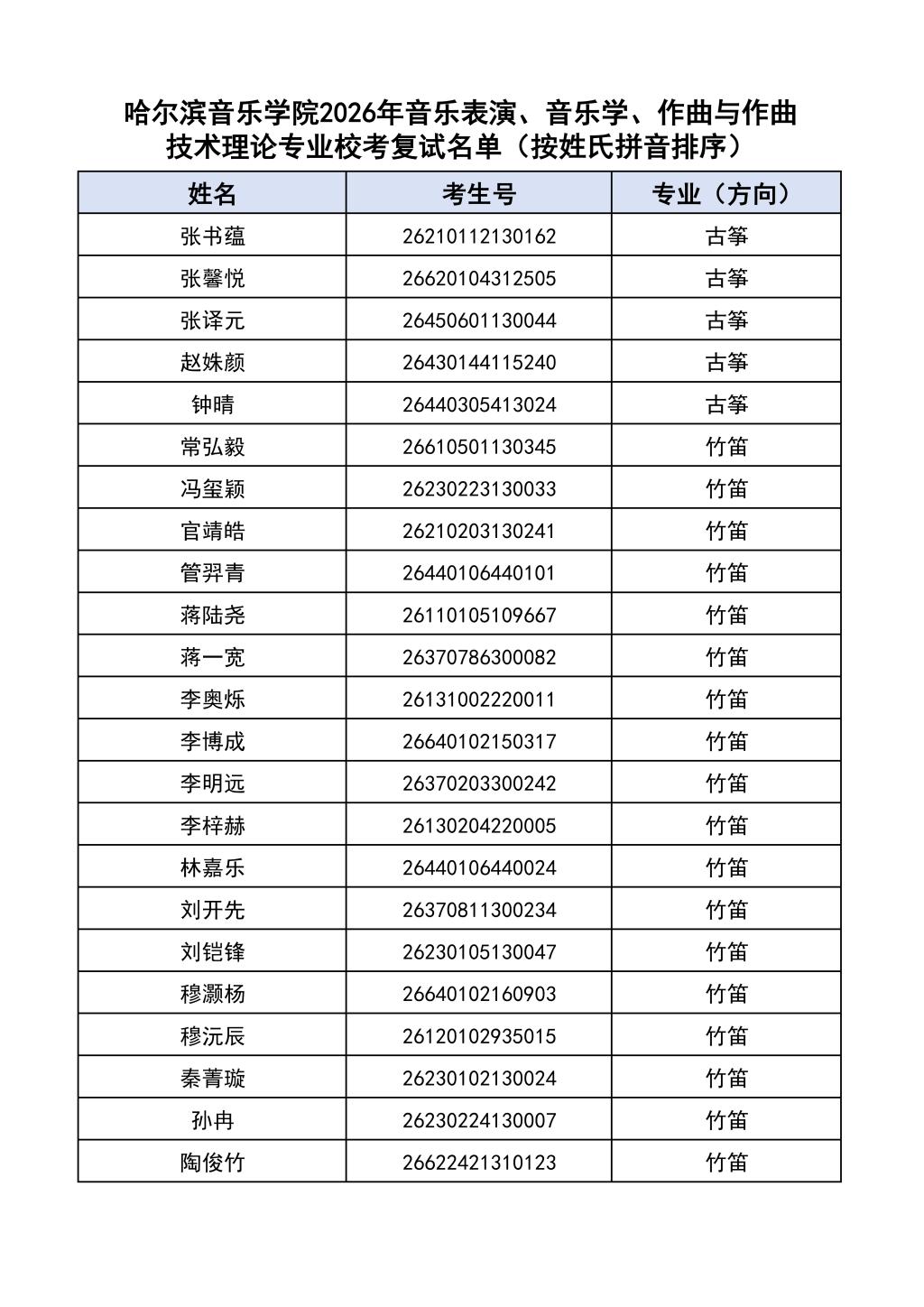 哈尔滨音乐学院2026年音乐表演、音乐学、作曲与作曲技术理论专业校考复试名单（按姓氏拼音排序）

| 姓名 | 考生号 | 专业（方向） |
|---|---|---|
| 张书蕴 | 26210112130162 | 古筝 |
| 张馨悦 | 26620104312505 | 古筝 |
| 张译元 | 26450601130044 | 古筝 |
| 赵姝颜 | 26430144115240 | 古筝 |
| 钟晴 | 26440305413024 | 古筝 |
| 常弘毅 | 26610501130345 | 竹笛 |
| 冯玺颖 | 26230223130033 | 竹笛 |
| 官靖皓 | 26210203130241 | 竹笛 |
| 管羿青 | 26440106440101 | 竹笛 |
| 蒋陆尧 | 26110105109667 | 竹笛 |
| 蒋一宽 | 26370786300082 | 竹笛 |
| 李奥烁 | 26131002220011 | 竹笛 |
| 李博成 | 26640102150317 | 竹笛 |
| 李明远 | 26370203300242 | 竹笛 |
| 李梓赫 | 26130204220005 | 竹笛 |
| 林嘉乐 | 26440106440024 | 竹笛 |
| 刘开先 | 26370811300234 | 竹笛 |
| 刘铠锋 | 26230105130047 | 竹笛 |
| 穆灏杨 | 26640102160903 | 竹笛 |
| 穆沅辰 | 26120102935015 | 竹笛 |
| 秦菁璇 | 26230102130024 | 竹笛 |
| 孙冉 | 26230224130007 | 竹笛 |
| 陶俊竹 | 26622421310123 | 竹笛 |